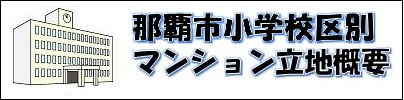 那覇市小学校区別
マンション立地概要